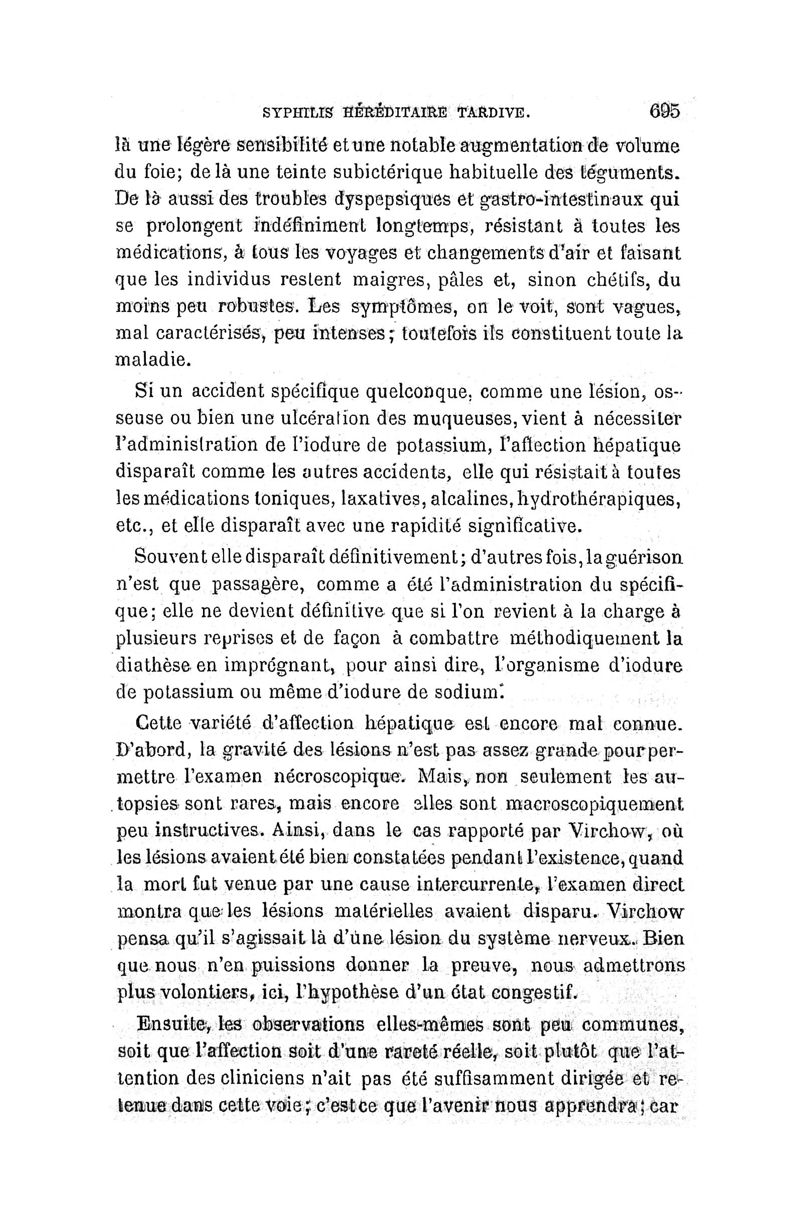 SYPHILIS HÉRÉDITAIRE TARDIVE. 695

là une légère sensibilité et une notable augmentation de volume du foie; de là une teinte subictérique habituelle des téguments. De là aussi des troubles dyspepsiques et gastro-intestinaux qui se prolongent indéfiniment longtemps, résistant à toutes les médications, à tous les voyages et changements d'air et faisant que les individus restent maigres, pâles et, sinon chétifs, du moins peu robustes. Les symptômes, on le voit, sont vagues, mal caractérisés, peu intenses; toutefois ils constituent toute la maladie.

Si un accident spécifique quelconque, comme une lésion, osseuse ou bien une ulcération des muqueuses, vient à nécessiter l'administration de l'iodure de potassium, l'affection hépatique disparaît comme les autres accidents, elle qui résistait à toutes les médications toniques, laxatives, alcalines, hydrothérapiques, etc., et elle disparaît avec une rapidité significative.

Souvent elle disparaît définitivement; d'autres fois, la guérison n'est que passagère, comme a été l'administration du spécifique; elle ne devient définitive que si l'on revient à la charge à plusieurs reprises et de façon à combattre méthodiquement la diathèse en imprégnant, pour ainsi dire, l'organisme d'iodure de potassium ou même d'iodure de sodium.

Cette variété d'affection hépatique est encore mal connue. D'abord, la gravité des lésions n'est pas assez grande pour permettre l'examen nécroscopique. Mais, non seulement les autopsies sont rares, mais encore elles sont macroscopiquement peu instructives. Ainsi, dans le cas rapporté par Virchow, où les lésions avaient été bien constatées pendant l'existence, quand la mort fut venue par une cause intercurrente, l'examen direct montra que les lésions matérielles avaient disparu. Virchow pensa qu'il s'agissait là d'une lésion du système nerveux. Bien que nous n'en puissions donner la preuve, nous admettrons plus volontiers, ici, l'hypothèse d'un état congestif.

Ensuite, les observations elles-mêmes sont peu communes, soit que l'affection soit d'une rareté réelle, soit plutôt que l'attention des cliniciens n'ait pas été suffisamment dirigée et retenue dans cette voie; c'est ce que l'avenir nous apprendra; car